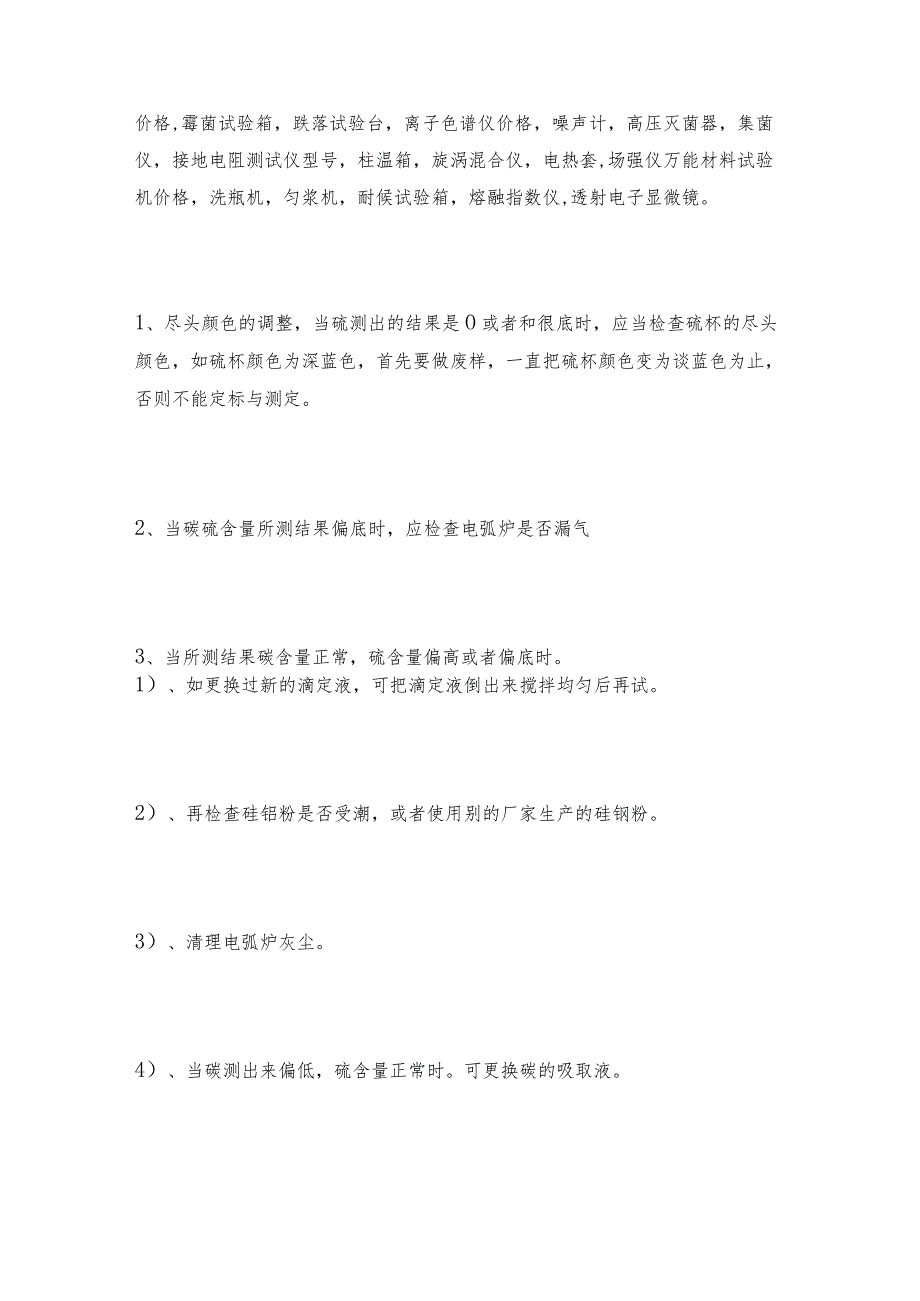 价格,霉菌试验箱，跌落试验台，离子色谱仪价格，噪声计，高压灭菌器，集菌仪，接地电阻测试仪型号，柱温箱，旋涡混合仪，电热套,场强仪万能材料试验机价格，洗瓶机，匀浆机，耐候试验箱，熔融指数仪,透射电子显微镜。

1、尽头颜色的调整，当硫测出的结果是0或者和很底时，应当检查硫杯的尽头颜色，如硫杯颜色为深蓝色，首先要做废样，一直把硫杯颜色变为谈蓝色为止，否则不能定标与测定。

2、当碳硫含量所测结果偏底时，应检查电弧炉是否漏气

3、当所测结果碳含量正常，硫含量偏高或者偏底时。
1）、如更换过新的滴定液，可把滴定液倒出来搅拌均匀后再试。

2）、再检查硅铝粉是否受潮，或者使用别的厂家生产的硅钢粉。

3）、清理电弧炉灰尘。

4）、当碳测出来偏低，硫含量正常时。可更换碳的吸取液。